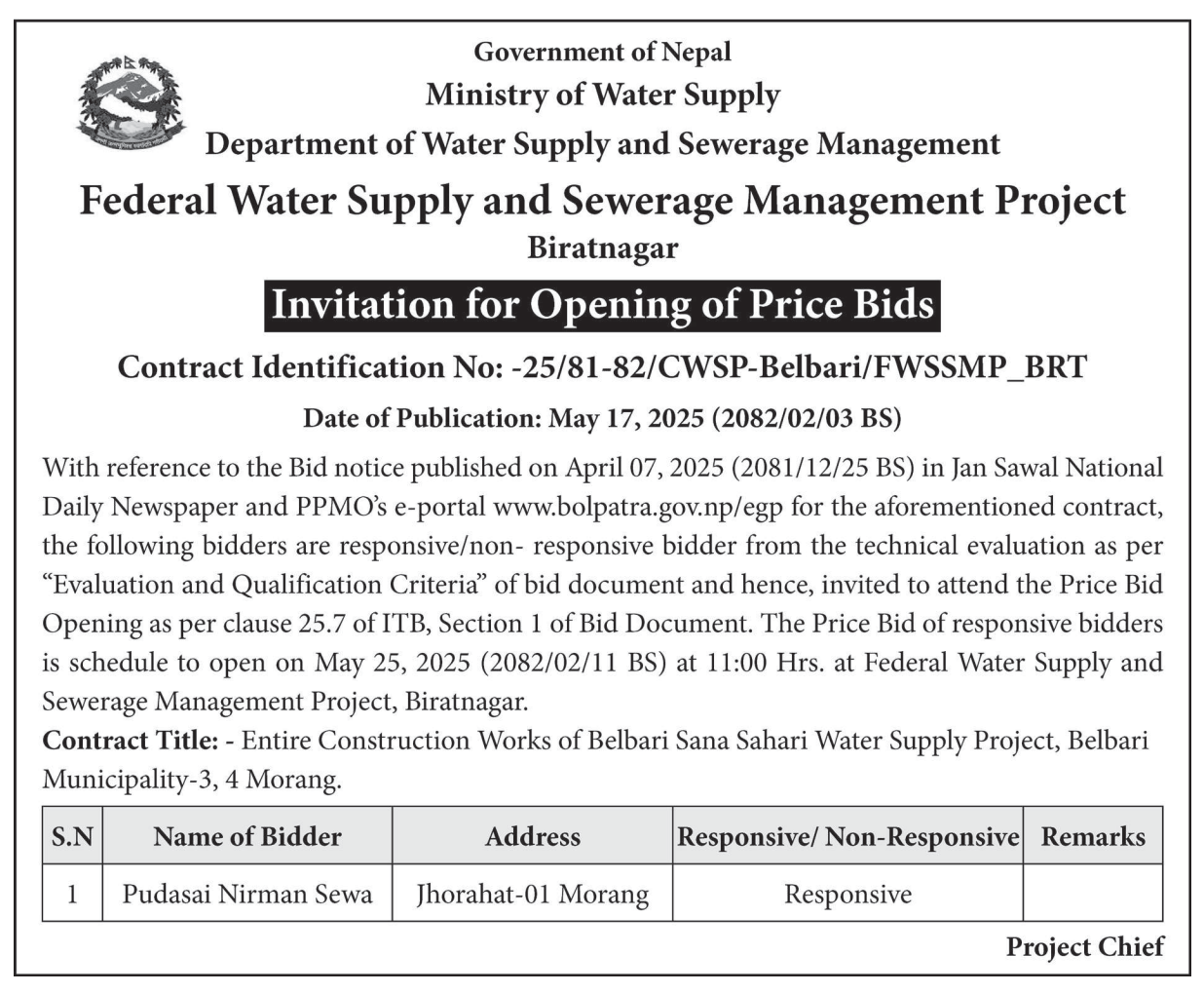 Government of Nepal
Ministry of Water Supply
Department of Water Supply and Sewerage Management
Federal Water Supply and Sewerage Management Project
Biratnagar

Invitation for Opening of Price Bids

Contract Identification No: -25/81-82/CWSP-Belbari/FWSSMP_BRT

Date of Publication: May 17, 2025 (2082/02/03 BS)

With reference to the Bid notice published on April 07, 2025 (2081/12/25 BS) in Jan Sawal National Daily Newspaper and PPMO's e-portal www.bolpatra.gov.np/egp for the aforementioned contract, the following bidders are responsive/non- responsive bidder from the technical evaluation as per "Evaluation and Qualification Criteria" of bid document and hence, invited to attend the Price Bid Opening as per clause 25.7 of ITB, Section 1 of Bid Document. The Price Bid of responsive bidders is schedule to open on May 25, 2025 (2082/02/11 BS) at 11:00 Hrs. at Federal Water Supply and Sewerage Management Project, Biratnagar.

Contract Title: - Entire Construction Works of Belbari Sana Sahari Water Supply Project, Belbari Municipality-3, 4 Morang.

| S.N | Name of Bidder | Address | Responsive/ Non-Responsive | Remarks |
|---|---|---|---|---|
| 1 | Pudasai Nirman Sewa | Jhorahat-01 Morang | Responsive | |

Project Chief